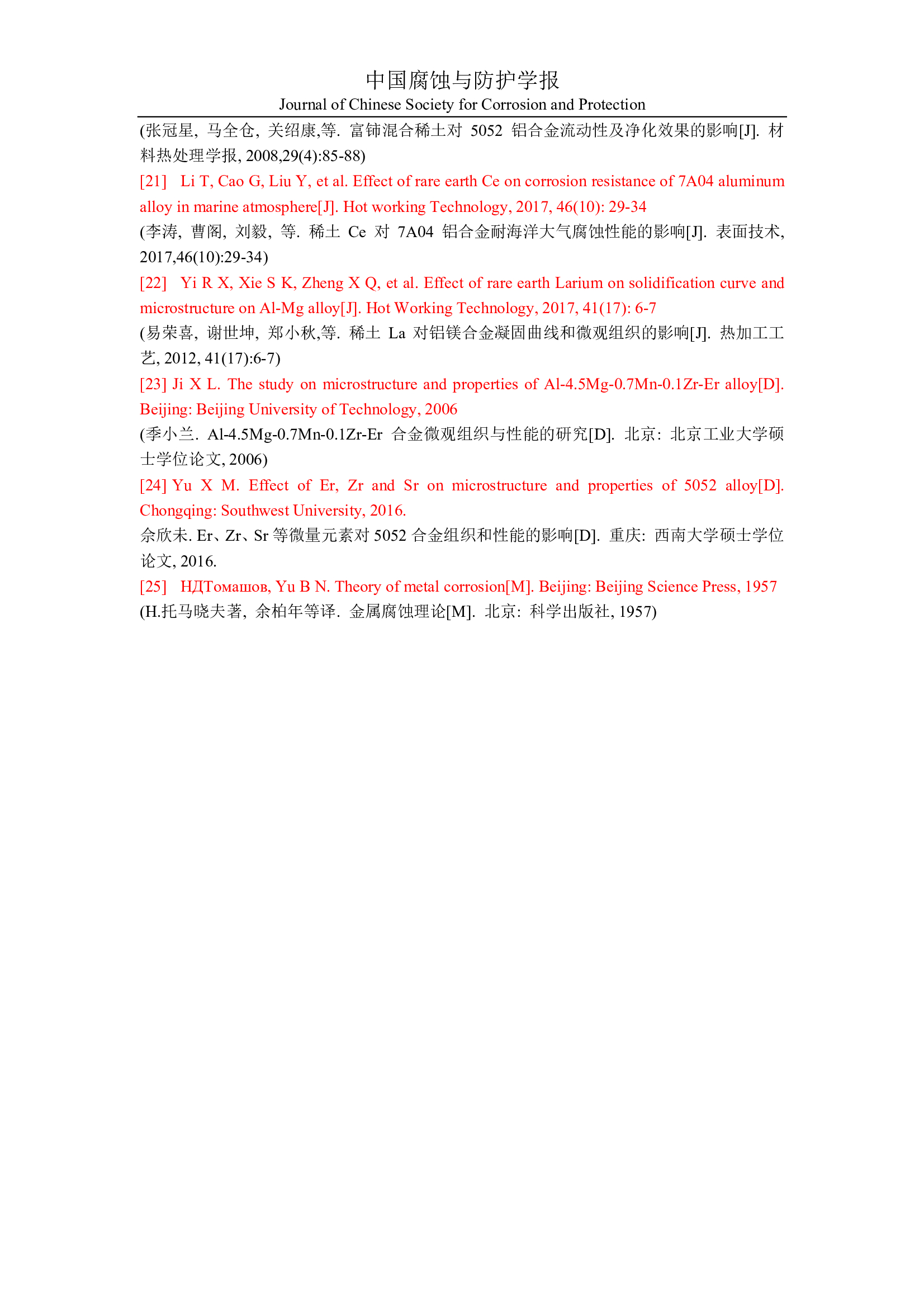 中国腐蚀与防护学报
Journal of Chinese Society for Corrosion and Protection

(张冠星, 马全仓, 关绍康,等. 富铈混合稀土对 5052 铝合金流动性及净化效果的影响[J]. 材料热处理学报, 2008,29(4):85-88)

[21] Li T, Cao G, Liu Y, et al. Effect of rare earth Ce on corrosion resistance of 7A04 aluminum alloy in marine atmosphere[J]. Hot working Technology, 2017, 46(10): 29-34

(李涛, 曹阁, 刘毅, 等. 稀土 Ce 对 7A04 铝合金耐海洋大气腐蚀性能的影响[J]. 表面技术, 2017,46(10):29-34)

[22] Yi R X, Xie S K, Zheng X Q, et al. Effect of rare earth Larium on solidification curve and microstructure on Al-Mg alloy[J]. Hot Working Technology, 2017, 41(17): 6-7

(易荣喜, 谢世坤, 郑小秋,等. 稀土 La 对铝镁合金凝固曲线和微观组织的影响[J]. 热加工工艺, 2012, 41(17):6-7)

[23] Ji X L. The study on microstructure and properties of Al-4.5Mg-0.7Mn-0.1Zr-Er alloy[D]. Beijing: Beijing University of Technology, 2006

(季小兰. Al-4.5Mg-0.7Mn-0.1Zr-Er 合金微观组织与性能的研究[D]. 北京: 北京工业大学硕士学位论文, 2006)

[24] Yu X M. Effect of Er, Zr and Sr on microstructure and properties of 5052 alloy[D]. Chongqing: Southwest University, 2016.

余欣未. Er、Zr、Sr 等微量元素对 5052 合金组织和性能的影响[D]. 重庆: 西南大学硕士学位论文, 2016.

[25] НДТомашов, Yu B N. Theory of metal corrosion[M]. Beijing: Beijing Science Press, 1957

(H.托马晓夫著, 余柏年等译. 金属腐蚀理论[M]. 北京: 科学出版社, 1957)